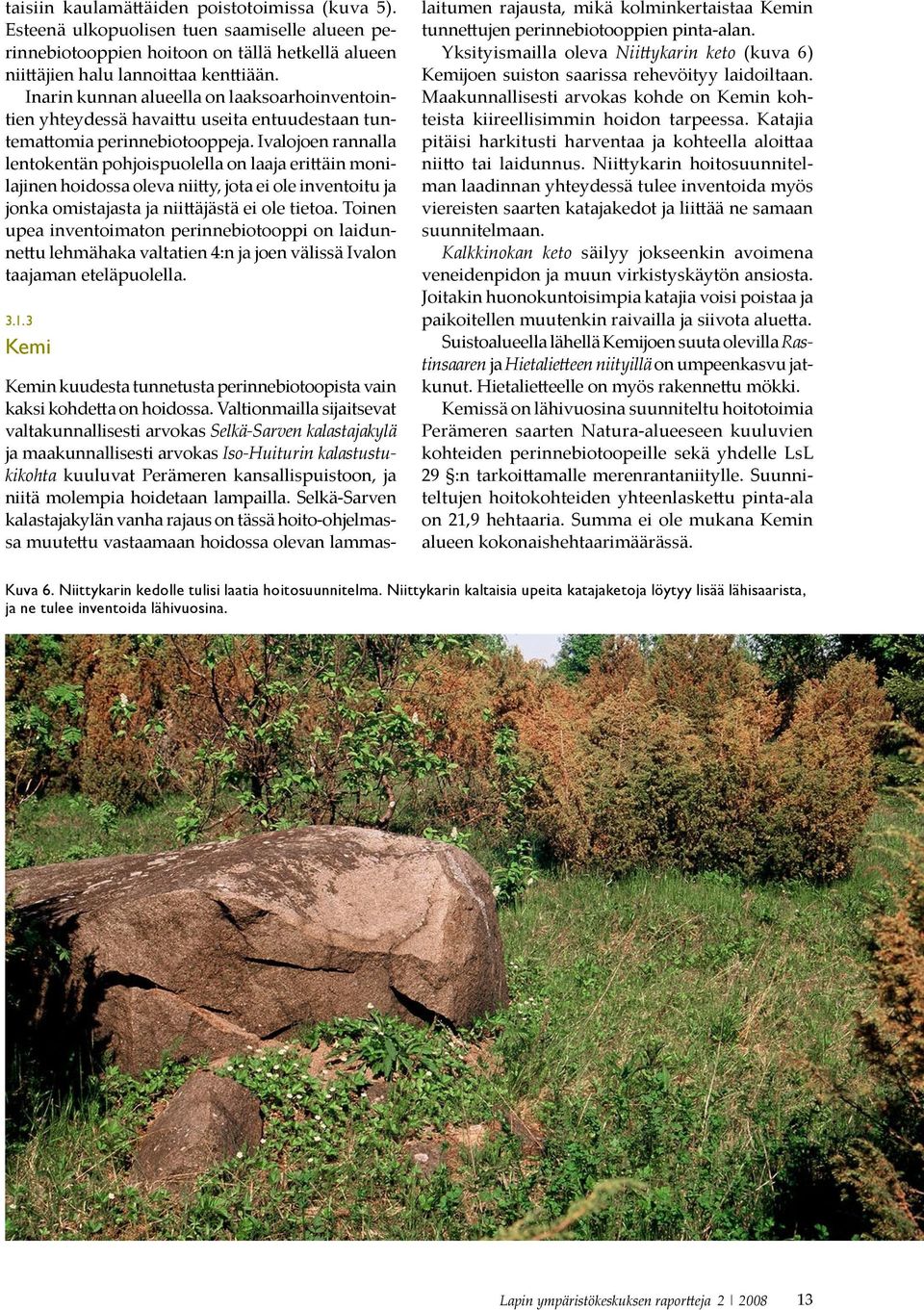 taisiin kaulamättäiden poistotoimissa (kuva 5). Esteenä ulkopuolisen tuen saamiselle alueen perinnebiotooppien hoitoon on tällä hetkellä alueen niittäjien halu lannoittaa kenttiään.

Inarin kunnan alueella on laaksoarhoinventointien yhteydessä havaittu useita entuudestaan tuntemattomia perinnebiotooppeja. Ivalojoen rannalla lentokentän pohjoispuolella on laaja erittäin monilajinen hoidossa oleva niitty, jota ei ole inventoitu ja jonka omistajasta ja niittäjästä ei ole tietoa. Toinen upea inventoimaton perinnebiotooppi on laidunnettu lehmähaka valtatien 4:n ja joen välissä Ivalon taajaman eteläpuolella.

3.1.3
Kemi

Kemin kuudesta tunnetusta perinnebiotoopista vain kaksi kohdetta on hoidossa. Valtionmailla sijaitsevat valtakunnallisesti arvokas Selkä-Sarven kalastajakylä ja maakunnallisesti arvokas Iso-Huiturin kalastustukikohta kuuluvat Perämeren kansallispuistoon, ja niitä molempia hoidetaan lampailla. Selkä-Sarven kalastajakylän vanha rajaus on tässä hoito-ohjelmassa muutettu vastaamaan hoidossa olevan lammaslaitumen rajausta, mikä kolminkertaistaa Kemin tunnettujen perinnebiotooppien pinta-alan.

Yksityismailla oleva Niittykarin keto (kuva 6) Kemijoen suiston saarissa rehevöityy laidoiltaan. Maakunnallisesti arvokas kohde on Kemin kohteista kiireellisimmin hoidon tarpeessa. Katajia pitäisi harkitusti harventaa ja kohteella aloittaa niitto tai laidunnus. Niittykarin hoitosuunnitelman laadinnan yhteydessä tulee inventoida myös viereisten saarten katajakedot ja liittää ne samaan suunnitelmaan.

Kalkkinokan keto säilyy jokseenkin avoimena veneidenpidon ja muun virkistyskäytön ansiosta. Joitakin huonokuntoisimpia katajia voisi poistaa ja paikoitellen muutenkin raivailla ja siivota aluetta.

Suistoalueella lähellä Kemijoen suuta olevilla Rastinsaaren ja Hietalietteen niityillä on umpeenkasvu jatkunut. Hietalietteelle on myös rakennettu mökki.

Kemissä on lähivuosina suunniteltu hoitotoimia Perämeren saarten Natura-alueeseen kuuluvien kohteiden perinnebiotoopeille sekä yhdelle LsL 29 §:n tarkoittamalle merenrantaniitylle. Suunniteltujen hoitokohteiden yhteenlaskettu pinta-ala on 21,9 hehtaaria. Summa ei ole mukana Kemin alueen kokonaishehtaarimäärässä.

Kuva 6. Niittykarin kedolle tulisi laatia hoitosuunnitelma. Niittykarin kaltaisia upeita katajaketoja löytyy lisää lähisaarista, ja ne tulee inventoida lähivuosina.

Lapin ympäristökeskuksen raportteja 2 | 2008 13